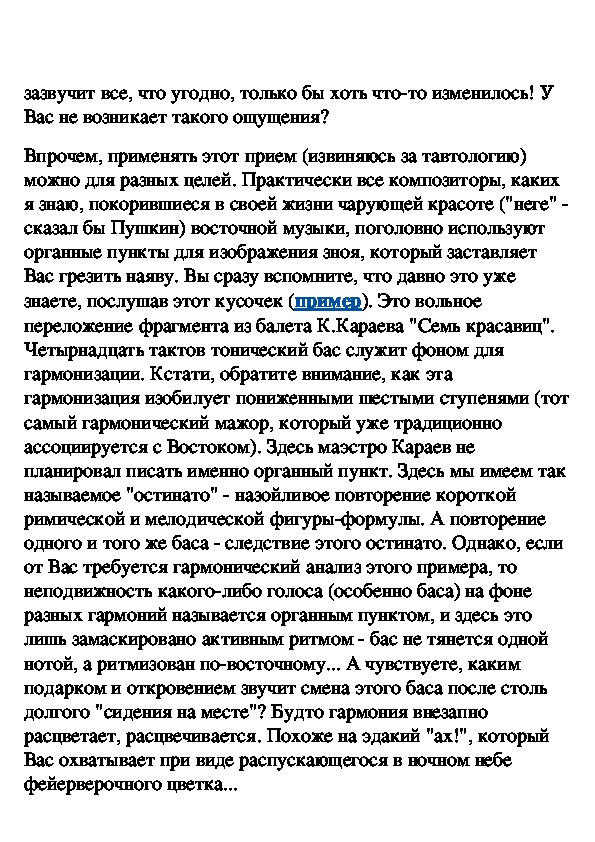 зазвучит все, что угодно, только бы хоть что-то изменилось! У Вас не возникает такого ощущения?

Впрочем, применять этот прием (извиняюсь за тавтологию) можно для разных целей. Практически все композиторы, каких я знаю, покорившиеся в своей жизни чарующей красоте ("неге" - сказал бы Пушкин) восточной музыки, поголовно используют органные пункты для изображения зноя, который заставляет Вас грезить наяву. Вы сразу вспомните, что давно это уже знаете, послушав этот кусочек (пример). Это вольное переложение фрагмента из балета К.Караева "Семь красавиц". Четырнадцать тактов тонический бас служит фоном для гармонизации. Кстати, обратите внимание, как эта гармонизация изобилует пониженными шестыми ступенями (тот самый гармонический мажор, который уже традиционно ассоциируется с Востоком). Здесь маэстро Караев не планировал писать именно органный пункт. Здесь мы имеем так называемое "остинато" - назойливое повторение короткой римической и мелодической фигуры-формулы. А повторение одного и того же баса - следствие этого остинато. Однако, если от Вас требуется гармонический анализ этого примера, то неподвижность какого-либо голоса (особенно баса) на фоне разных гармоний называется органным пунктом, и здесь это лишь замаскировано активным ритмом - бас не тянется одной нотой, а ритмизован по-восточному... А чувствуете, каким подарком и откровением звучит смена этого баса после столь долгого "сидения на месте"? Будто гармония внезапно расцветает, расцвечивается. Похоже на эдакий "ах!", который Вас охватывает при виде распускающегося в ночном небе фейерверочного цветка...